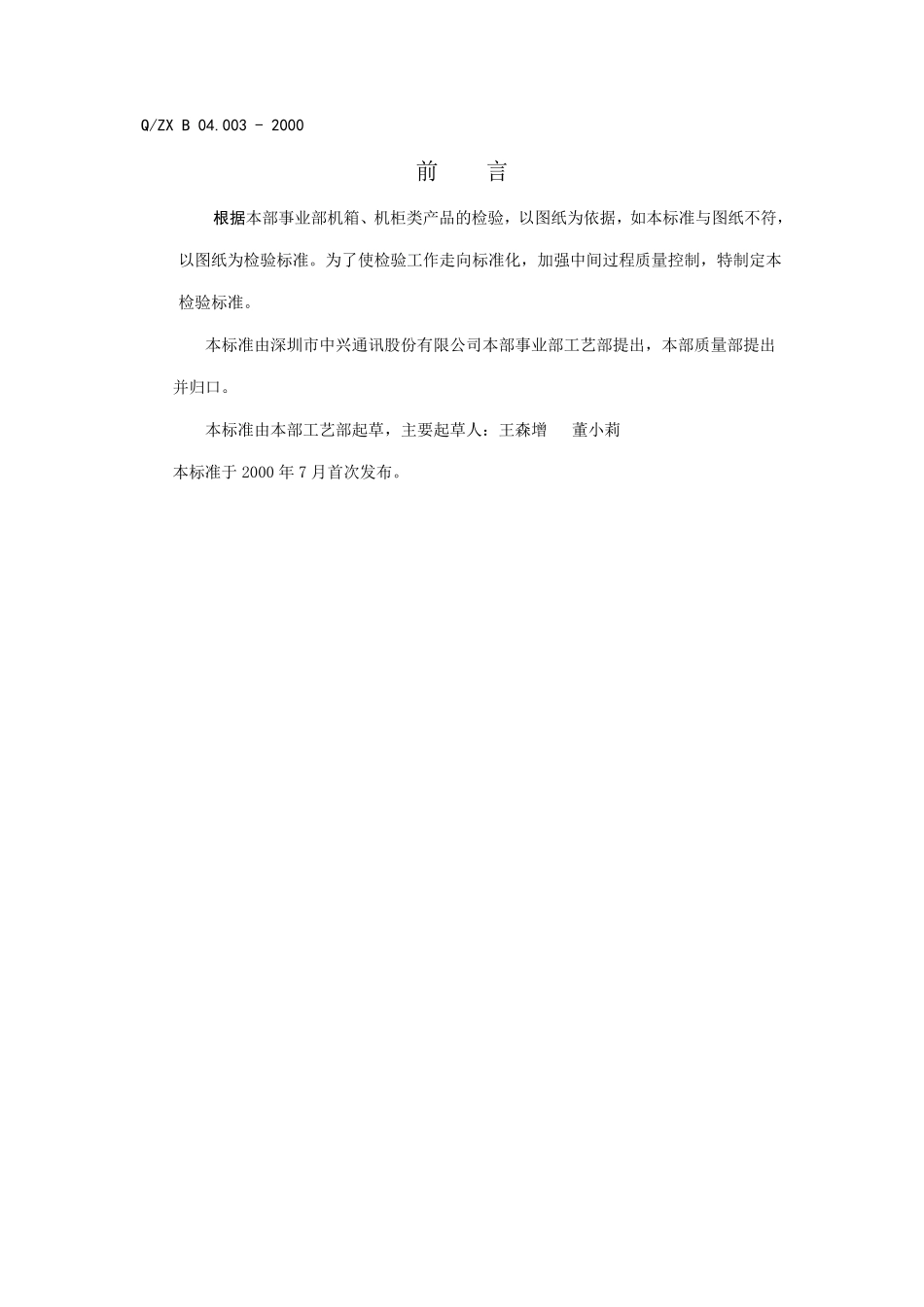 Q/ZX B 04.003 - 2000

前　言

根据本部事业部机箱、机柜类产品的检验，以图纸为依据，如本标准与图纸不符，以图纸为检验标准。为了使检验工作走向标准化，加强中间过程质量控制，特制定本检验标准。

本标准由深圳市中兴通讯股份有限公司本部事业部工艺部提出，本部质量部提出并归口。

本标准由本部工艺部起草，主要起草人：王森增　董小莉

本标准于 2000 年 7 月首次发布。